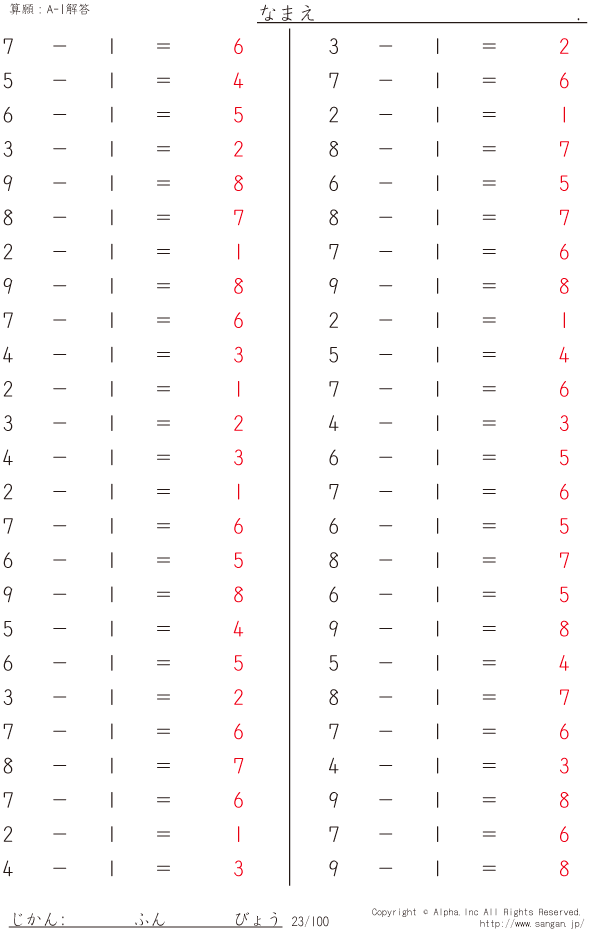 算願：A-1解答

なまえ .

$7 - 1 = 6$
$5 - 1 = 4$
$6 - 1 = 5$
$3 - 1 = 2$
$9 - 1 = 8$
$8 - 1 = 7$
$2 - 1 = 1$
$9 - 1 = 8$
$7 - 1 = 6$
$4 - 1 = 3$
$2 - 1 = 1$
$3 - 1 = 2$
$4 - 1 = 3$
$2 - 1 = 1$
$7 - 1 = 6$
$6 - 1 = 5$
$9 - 1 = 8$
$5 - 1 = 4$
$6 - 1 = 5$
$3 - 1 = 2$
$7 - 1 = 6$
$8 - 1 = 7$
$7 - 1 = 6$
$2 - 1 = 1$
$4 - 1 = 3$

$3 - 1 = 2$
$7 - 1 = 6$
$2 - 1 = 1$
$8 - 1 = 7$
$6 - 1 = 5$
$8 - 1 = 7$
$7 - 1 = 6$
$9 - 1 = 8$
$2 - 1 = 1$
$5 - 1 = 4$
$7 - 1 = 6$
$4 - 1 = 3$
$6 - 1 = 5$
$7 - 1 = 6$
$6 - 1 = 5$
$8 - 1 = 7$
$6 - 1 = 5$
$9 - 1 = 8$
$5 - 1 = 4$
$8 - 1 = 7$
$7 - 1 = 6$
$4 - 1 = 3$
$9 - 1 = 8$
$7 - 1 = 6$
$9 - 1 = 8$

じかん: ふん びょう 23/100

Copyright © Alpha.Inc All Rights Reserved.
http://www.sangan.jp/